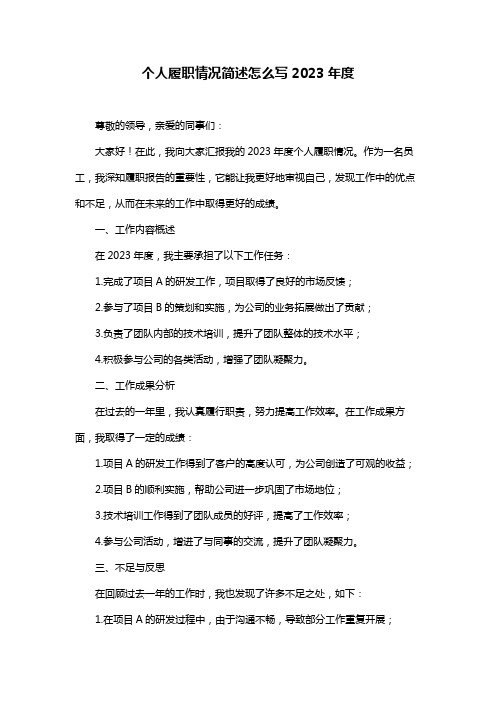 个人履职情况简述怎么写 2023 年度

尊敬的领导，亲爱的同事们：

大家好！在此，我向大家汇报我的 2023 年度个人履职情况。作为一名员工，我深知履职报告的重要性，它能让我更好地审视自己，发现工作中的优点和不足，从而在未来的工作中取得更好的成绩。

一、工作内容概述

在 2023 年度，我主要承担了以下工作任务：

1.完成了项目 A 的研发工作，项目取得了良好的市场反馈；

2.参与了项目 B 的策划和实施，为公司的业务拓展做出了贡献；

3.负责了团队内部的技术培训，提升了团队整体的技术水平；

4.积极参与公司的各类活动，增强了团队凝聚力。

二、工作成果分析

在过去的一年里，我认真履行职责，努力提高工作效率。在工作成果方面，我取得了一定的成绩：

1.项目 A 的研发工作得到了客户的高度认可，为公司创造了可观的收益；

2.项目 B 的顺利实施，帮助公司进一步巩固了市场地位；

3.技术培训工作得到了团队成员的好评，提高了工作效率；

4.参与公司活动，增进了与同事的交流，提升了团队凝聚力。

三、不足与反思

在回顾过去一年的工作时，我也发现了许多不足之处，如下：

1.在项目 A 的研发过程中，由于沟通不畅，导致部分工作重复开展；